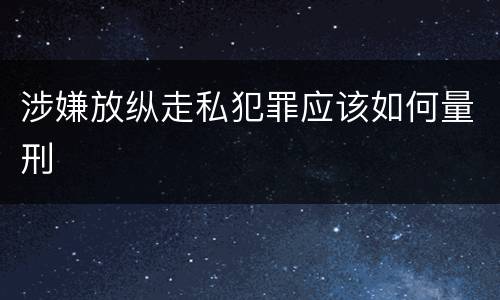 涉嫌放纵走私犯罪应该如何量刑